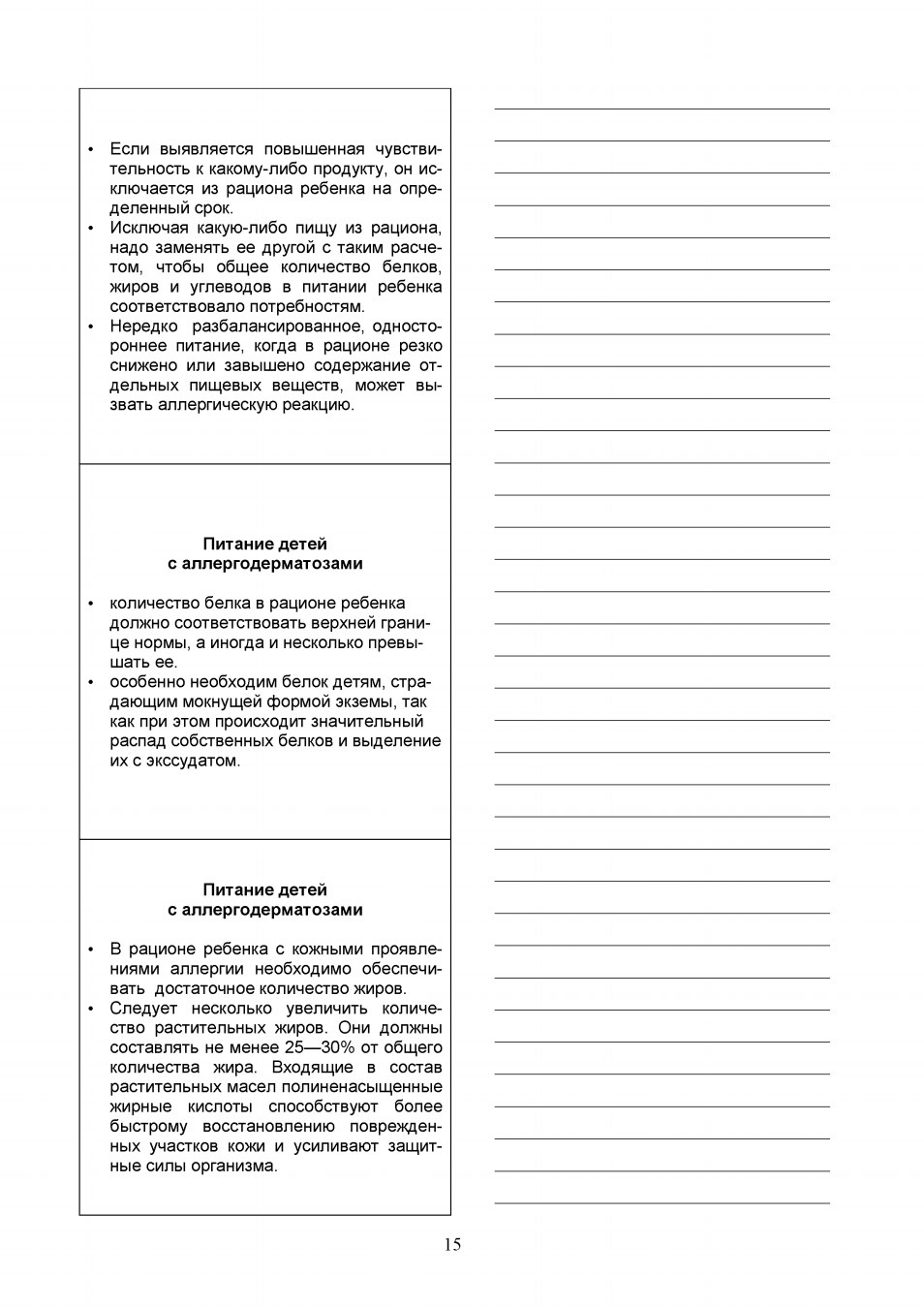 • Если выявляется повышенная чувствительность к какому-либо продукту, он исключается из рациона ребенка на определенный срок.
• Исключая какую-либо пищу из рациона, надо заменять ее другой с таким расчетом, чтобы общее количество белков, жиров и углеводов в питании ребенка соответствовало потребностям.
• Нередко разбалансированное, одностороннее питание, когда в рационе резко снижено или завышено содержание отдельных пищевых веществ, может вызвать аллергическую реакцию.

Питание детей с аллергодерматозами

• количество белка в рационе ребенка должно соответствовать верхней границе нормы, а иногда и несколько превышать ее.
• особенно необходим белок детям, страдающим мокнущей формой экземы, так как при этом происходит значительный распад собственных белков и выделение их с экссудатом.

Питание детей с аллергодерматозами

• В рационе ребенка с кожными проявлениями аллергии необходимо обеспечивать достаточное количество жиров.
• Следует несколько увеличить количество растительных жиров. Они должны составлять не менее 25—30% от общего количества жира. Входящие в состав растительных масел полиненасыщенные жирные кислоты способствуют более быстрому восстановлению поврежденных участков кожи и усиливают защитные силы организма.

15